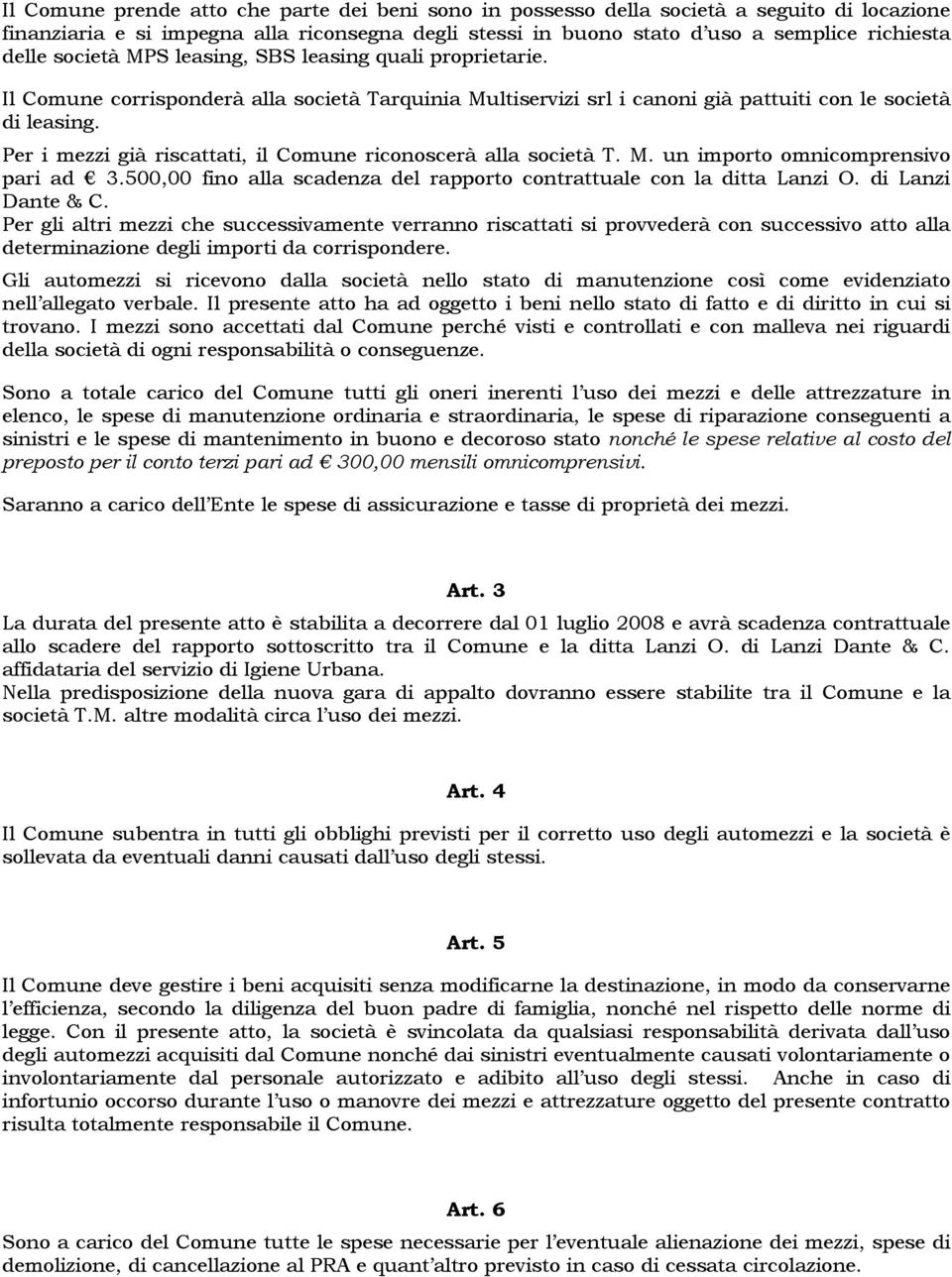 Il Comune prende atto che parte dei beni sono in possesso della società a seguito di locazione finanziaria e si impegna alla riconsegna degli stessi in buono stato d uso a semplice richiesta delle società MPS leasing, SBS leasing quali proprietarie.

Il Comune corrisponderà alla società Tarquinia Multiservizi srl i canoni già pattuiti con le società di leasing.

Per i mezzi già riscattati, il Comune riconoscerà alla società T. M. un importo omnicomprensivo pari ad € 3.500,00 fino alla scadenza del rapporto contrattuale con la ditta Lanzi O. di Lanzi Dante & C.

Per gli altri mezzi che successivamente verranno riscattati si provvederà con successivo atto alla determinazione degli importi da corrispondere.

Gli automezzi si ricevono dalla società nello stato di manutenzione così come evidenziato nell allegato verbale. Il presente atto ha ad oggetto i beni nello stato di fatto e di diritto in cui si trovano. I mezzi sono accettati dal Comune perché visti e controllati e con malleva nei riguardi della società di ogni responsabilità o conseguenze.

Sono a totale carico del Comune tutti gli oneri inerenti l uso dei mezzi e delle attrezzature in elenco, le spese di manutenzione ordinaria e straordinaria, le spese di riparazione conseguenti a sinistri e le spese di mantenimento in buono e decoroso stato nonché le spese relative al costo del preposto per il conto terzi pari ad € 300,00 mensili omnicomprensivi.

Saranno a carico dell Ente le spese di assicurazione e tasse di proprietà dei mezzi.

Art. 3

La durata del presente atto è stabilita a decorrere dal 01 luglio 2008 e avrà scadenza contrattuale allo scadere del rapporto sottoscritto tra il Comune e la ditta Lanzi O. di Lanzi Dante & C. affidataria del servizio di Igiene Urbana.

Nella predisposizione della nuova gara di appalto dovranno essere stabilite tra il Comune e la società T.M. altre modalità circa l uso dei mezzi.

Art. 4

Il Comune subentra in tutti gli obblighi previsti per il corretto uso degli automezzi e la società è sollevata da eventuali danni causati dall uso degli stessi.

Art. 5

Il Comune deve gestire i beni acquisiti senza modificarne la destinazione, in modo da conservarne l efficienza, secondo la diligenza del buon padre di famiglia, nonché nel rispetto delle norme di legge. Con il presente atto, la società è svincolata da qualsiasi responsabilità derivata dall uso degli automezzi acquisiti dal Comune nonché dai sinistri eventualmente causati volontariamente o involontariamente dal personale autorizzato e adibito all uso degli stessi. Anche in caso di infortunio occorso durante l uso o manovre dei mezzi e attrezzature oggetto del presente contratto risulta totalmente responsabile il Comune.

Art. 6

Sono a carico del Comune tutte le spese necessarie per l eventuale alienazione dei mezzi, spese di demolizione, di cancellazione al PRA e quant altro previsto in caso di cessata circolazione.